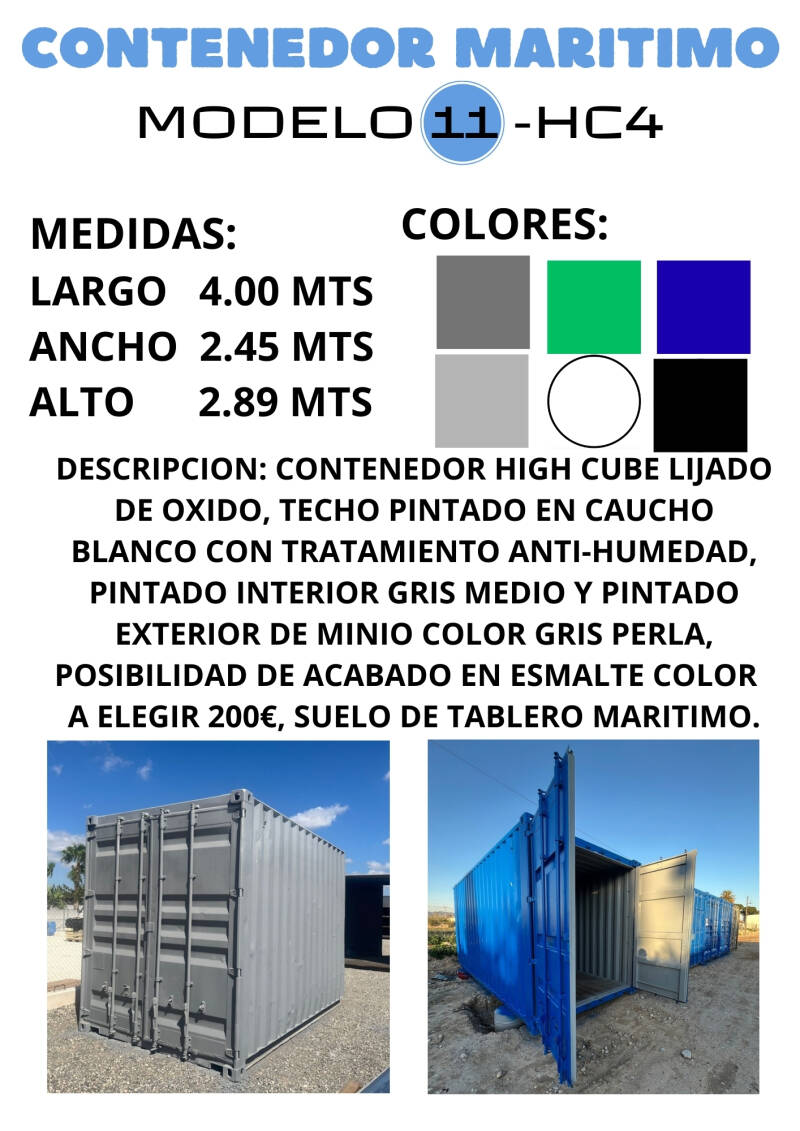 CONTENEDOR MARITIMO

MODELO 11 -HC4

MEDIDAS:
LARGO 4.00 MTS
ANCHO 2.45 MTS
ALTO 2.89 MTS

COLORES:

DESCRIPCION: CONTENEDOR HIGH CUBE LIJADO DE OXIDO, TECHO PINTADO EN CAUCHO BLANCO CON TRATAMIENTO ANTI-HUMEDAD, PINTADO INTERIOR GRIS MEDIO Y PINTADO EXTERIOR DE MINIO COLOR GRIS PERLA, POSIBILIDAD DE ACABADO EN ESMALTE COLOR A ELEGIR 200€, SUELO DE TABLERO MARITIMO.